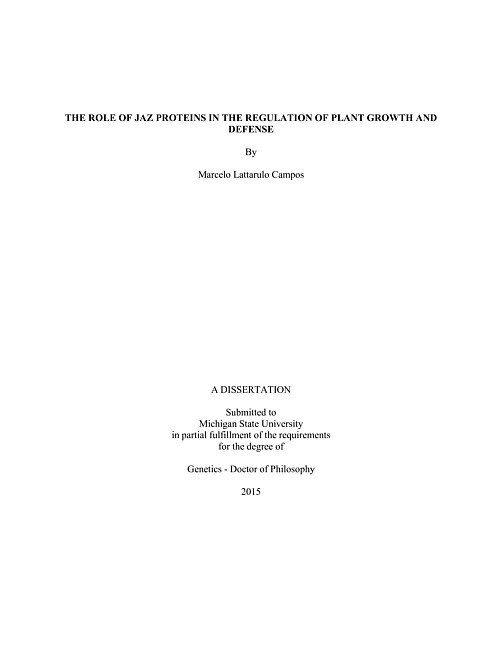 THE ROLE OF JAZ PROTEINS IN THE REGULATION OF PLANT GROWTH AND DEFENSE

By

Marcelo Lattarulo Campos

A DISSERTATION

Submitted to
Michigan State University
in partial fulfillment of the requirements
for the degree of

Genetics - Doctor of Philosophy

2015